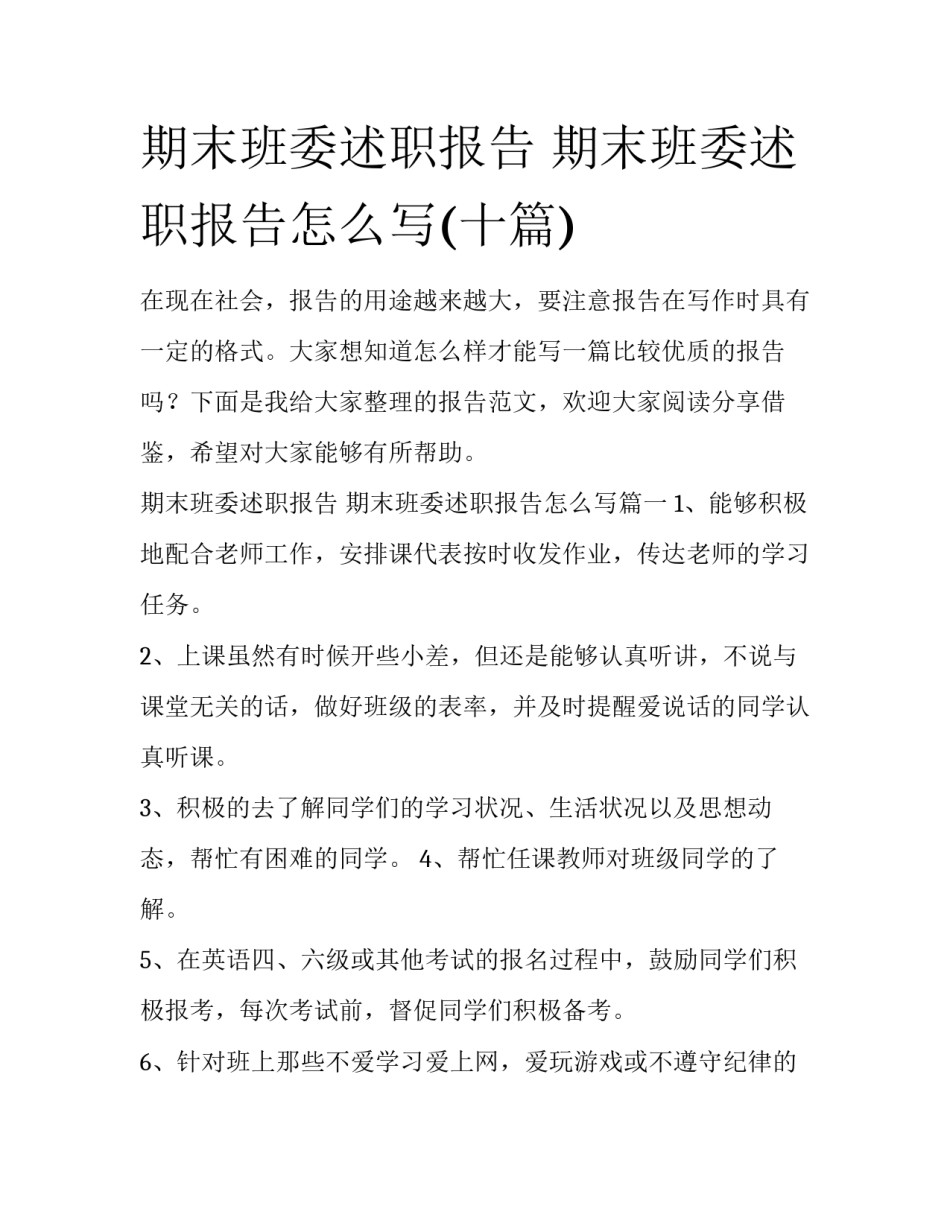 期末班委述职报告 期末班委述职报告怎么写(十篇)

在现在社会，报告的用途越来越大，要注意报告在写作时具有一定的格式。大家想知道怎么样才能写一篇比较优质的报告吗？下面是我给大家整理的报告范文，欢迎大家阅读分享借鉴，希望对大家能够有所帮助。

期末班委述职报告 期末班委述职报告怎么写篇一 1、能够积极地配合老师工作，安排课代表按时收发作业，传达老师的学习任务。

2、上课虽然有时候开些小差，但还是能够认真听讲，不说与课堂无关的话，做好班级的表率，并及时提醒爱说话的同学认真听课。

3、积极的去了解同学们的学习状况、生活状况以及思想动态，帮忙有困难的同学。 4、帮忙任课教师对班级同学的了解。

5、在英语四、六级或其他考试的报名过程中，鼓励同学们积极报考，每次考试前，督促同学们积极备考。

6、针对班上那些不爱学习爱上网，爱玩游戏或不遵守纪律的